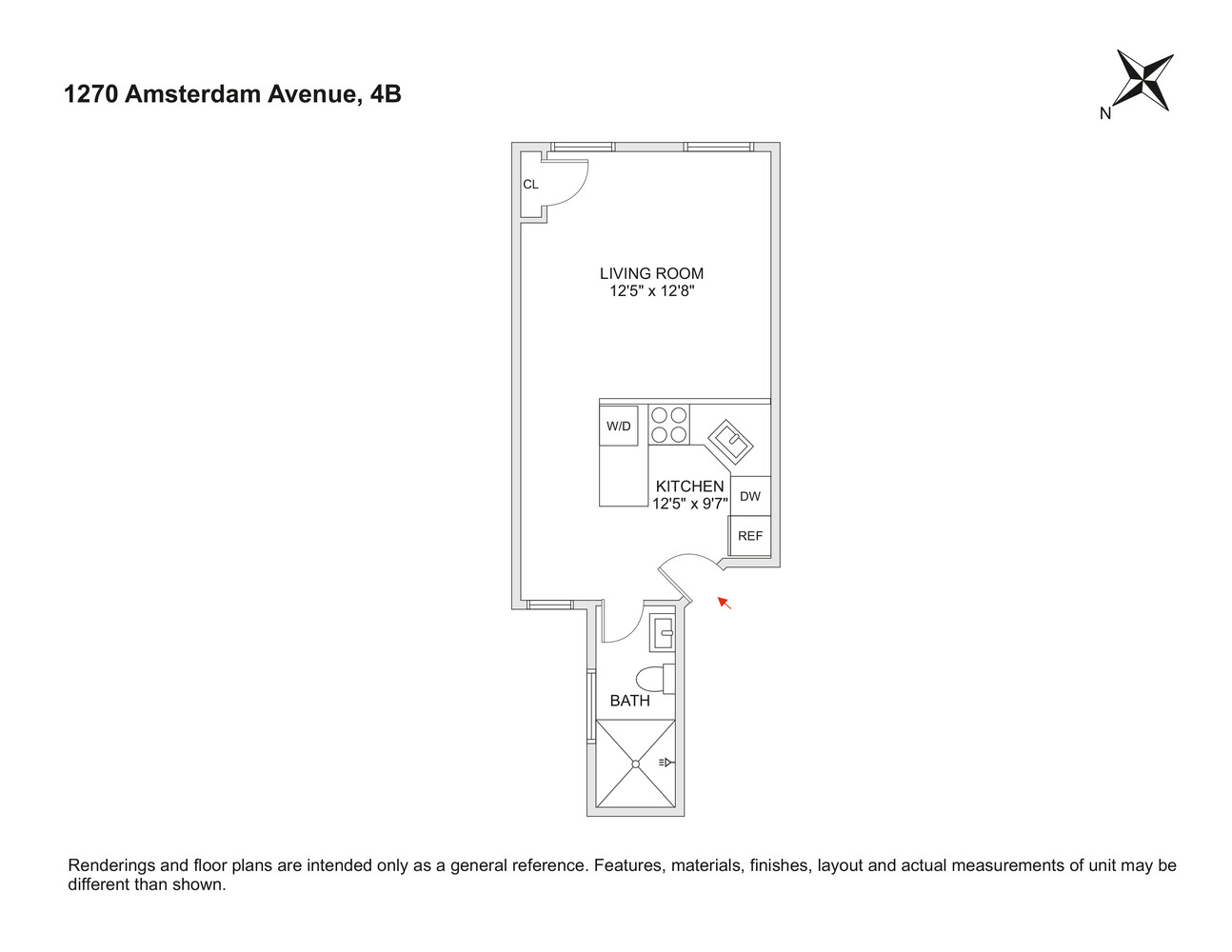 1270 Amsterdam Avenue, 4B

N

CL

LIVING ROOM
12'5" x 12'8"

W/D

KITCHEN
12'5" x 9'7"

DW

REF

BATH

Renderings and floor plans are intended only as a general reference. Features, materials, finishes, layout and actual measurements of unit may be different than shown.